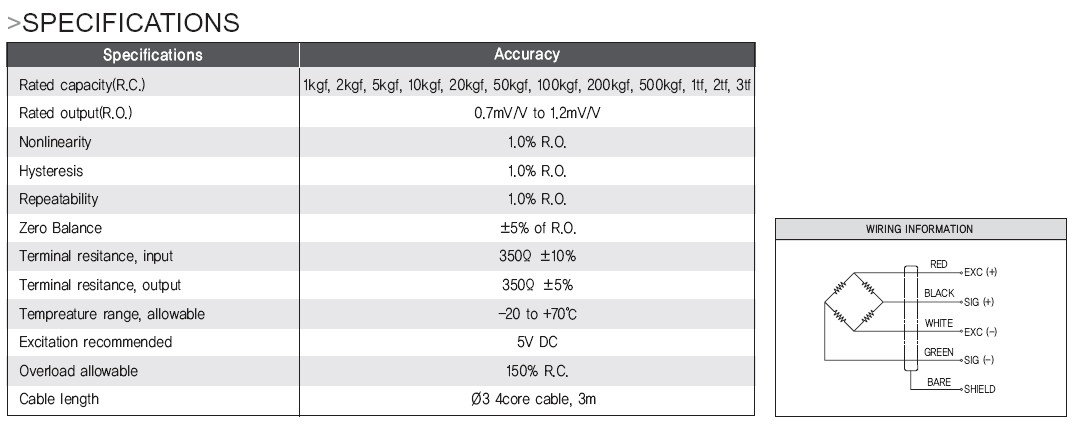 >SPECIFICATIONS

| Specifications | Accuracy |
|---|---|
| Rated capacity(R.C.) | 1kgf, 2kgf, 5kgf, 10kgf, 20kgf, 50kgf, 100kgf, 200kgf, 500kgf, 1tf, 2tf, 3tf |
| Rated output(R.O.) | 0.7mV/V to 1.2mV/V |
| Nonlinearity | 1.0% R.O. |
| Hysteresis | 1.0% R.O. |
| Repeatability | 1.0% R.O. |
| Zero Balance | ±5% of R.O. |
| Terminal resitance, input | 350Ω ±10% |
| Terminal resitance, output | 350Ω ±5% |
| Tempreature range, allowable | -20 to +70℃ |
| Excitation recommended | 5V DC |
| Overload allowable | 150% R.C. |
| Cable length | Ø3 4core cable, 3m |

WIRING INFORMATION

RED EXC (+)
BLACK SIG (+)
WHITE EXC (-)
GREEN SIG (-)
BARE SHIELD